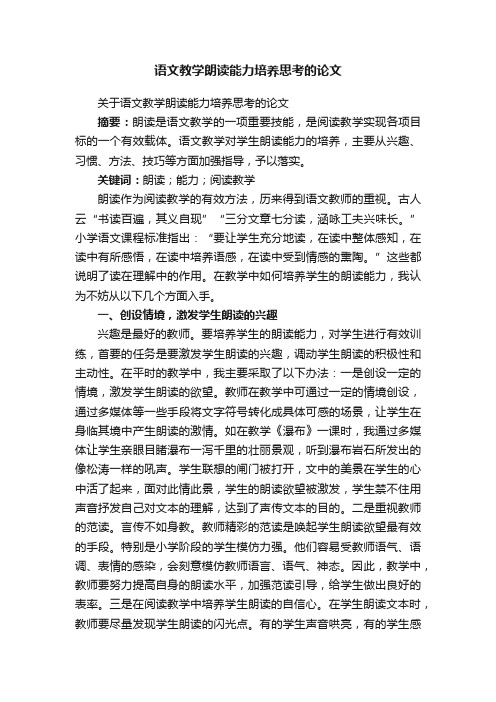 语文教学朗读能力培养思考的论文

关于语文教学朗读能力培养思考的论文

摘要：朗读是语文教学的一项重要技能，是阅读教学实现各项目标的一个有效载体。语文教学对学生朗读能力的培养，主要从兴趣、习惯、方法、技巧等方面加强指导，予以落实。

关键词：朗读；能力；阅读教学

朗读作为阅读教学的有效方法，历来得到语文教师的重视。古人云“书读百遍，其义自现” “三分文章七分读，涵咏工夫兴味长。”小学语文课程标准指出：“要让学生充分地读，在读中整体感知，在读中有所感悟，在读中培养语感，在读中受到情感的熏陶。”这些都说明了读在理解中的作用。在教学中如何培养学生的朗读能力，我认为不妨从以下几个方面入手。

一、创设情境，激发学生朗读的兴趣

兴趣是最好的教师。要培养学生的朗读能力，对学生进行有效训练，首要的任务是要激发学生朗读的兴趣，调动学生朗读的积极性和主动性。在平时的教学中，我主要采取了以下办法：一是创设一定的情境，激发学生朗读的欲望。教师在教学中可通过一定的情境创设，通过多媒体等一些手段将文字符号转化成具体可感的场景，让学生在身临其境中产生朗读的激情。如在教学《瀑布》一课时，我通过多媒体让学生亲眼目睹瀑布一泻千里的壮丽景观，听到瀑布岩石所发出的像松涛一样的吼声。学生联想的闸门被打开，文中的美景在学生的心中活了起来，面对此情此景，学生的朗读欲望被激发，学生禁不住用声音抒发自己对文本的理解，达到了声传文本的目的。二是重视教师的范读。言传不如身教。教师精彩的范读是唤起学生朗读欲望最有效的手段。特别是小学阶段的学生模仿力强。他们容易受教师语气、语调、表情的感染，会刻意模仿教师语言、语气、神态。因此，教学中，教师要努力提高自身的朗读水平，加强范读引导，给学生做出良好的表率。三是在阅读教学中培养学生朗读的自信心。在学生朗读文本时，教师要尽量发现学生朗读的闪光点。有的学生声音哄亮，有的学生感